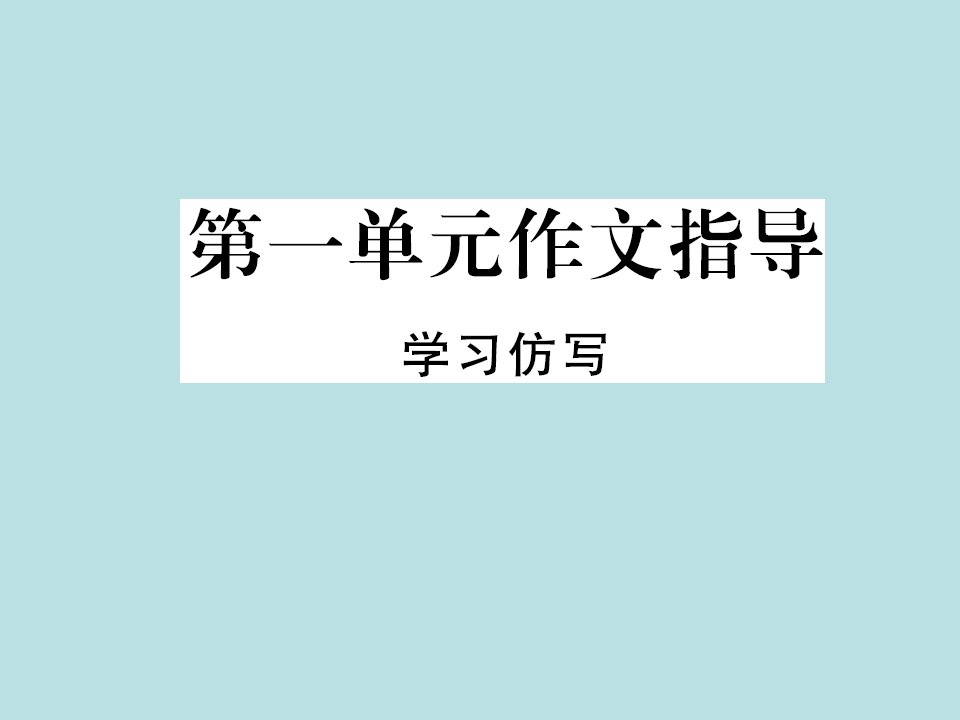 第一单元作文指导

学习仿写